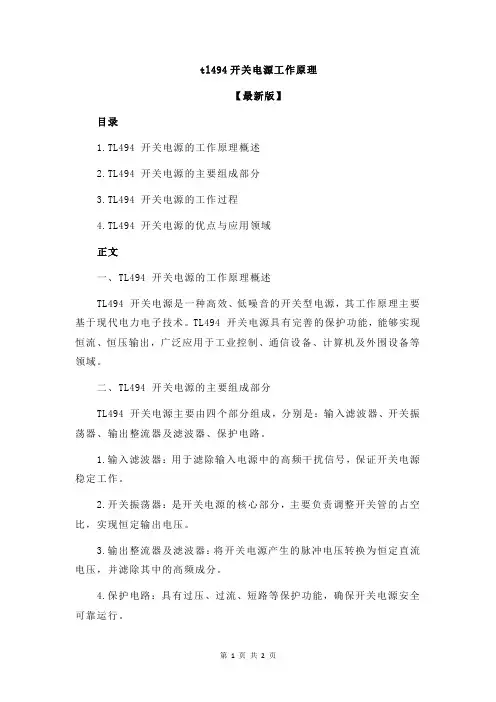 tl494 开关电源工作原理

【最新版】

目录

1.TL494 开关电源的工作原理概述

2.TL494 开关电源的主要组成部分

3.TL494 开关电源的工作过程

4.TL494 开关电源的优点与应用领域

正文

一、TL494 开关电源的工作原理概述

TL494 开关电源是一种高效、低噪音的开关型电源，其工作原理主要基于现代电力电子技术。TL494 开关电源具有完善的保护功能，能够实现恒流、恒压输出，广泛应用于工业控制、通信设备、计算机及外围设备等领域。

二、TL494 开关电源的主要组成部分

TL494 开关电源主要由四个部分组成，分别是：输入滤波器、开关振荡器、输出整流器及滤波器、保护电路。

1.输入滤波器：用于滤除输入电源中的高频干扰信号，保证开关电源稳定工作。

2.开关振荡器：是开关电源的核心部分，主要负责调整开关管的占空比，实现恒定输出电压。

3.输出整流器及滤波器：将开关电源产生的脉冲电压转换为恒定直流电压，并滤除其中的高频成分。

4.保护电路：具有过压、过流、短路等保护功能，确保开关电源安全可靠运行。

第 1 页 共 2 页